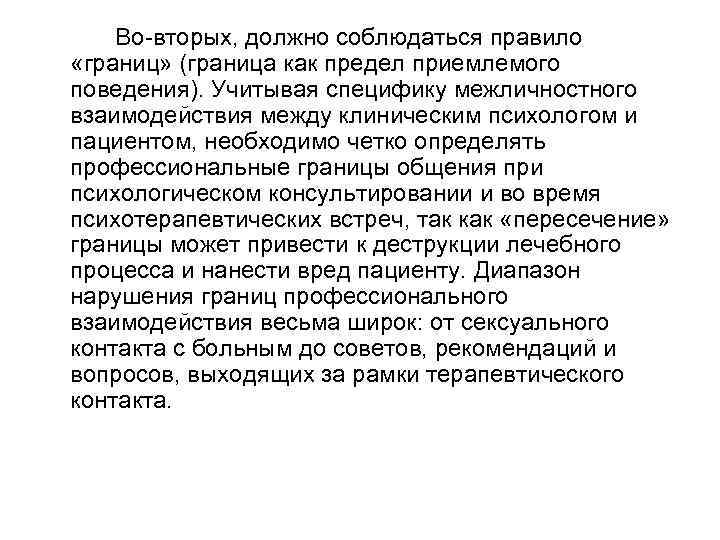 Во-вторых, должно соблюдаться правило «границ» (граница как предел приемлемого поведения). Учитывая специфику межличностного взаимодействия между клиническим психологом и пациентом, необходимо четко определять профессиональные границы общения при психологическом консультировании и во время психотерапевтических встреч, так как «пересечение» границы может привести к деструкции лечебного процесса и нанести вред пациенту. Диапазон нарушения границ профессионального взаимодействия весьма широк: от сексуального контакта с больным до советов, рекомендаций и вопросов, выходящих за рамки терапевтического контакта.